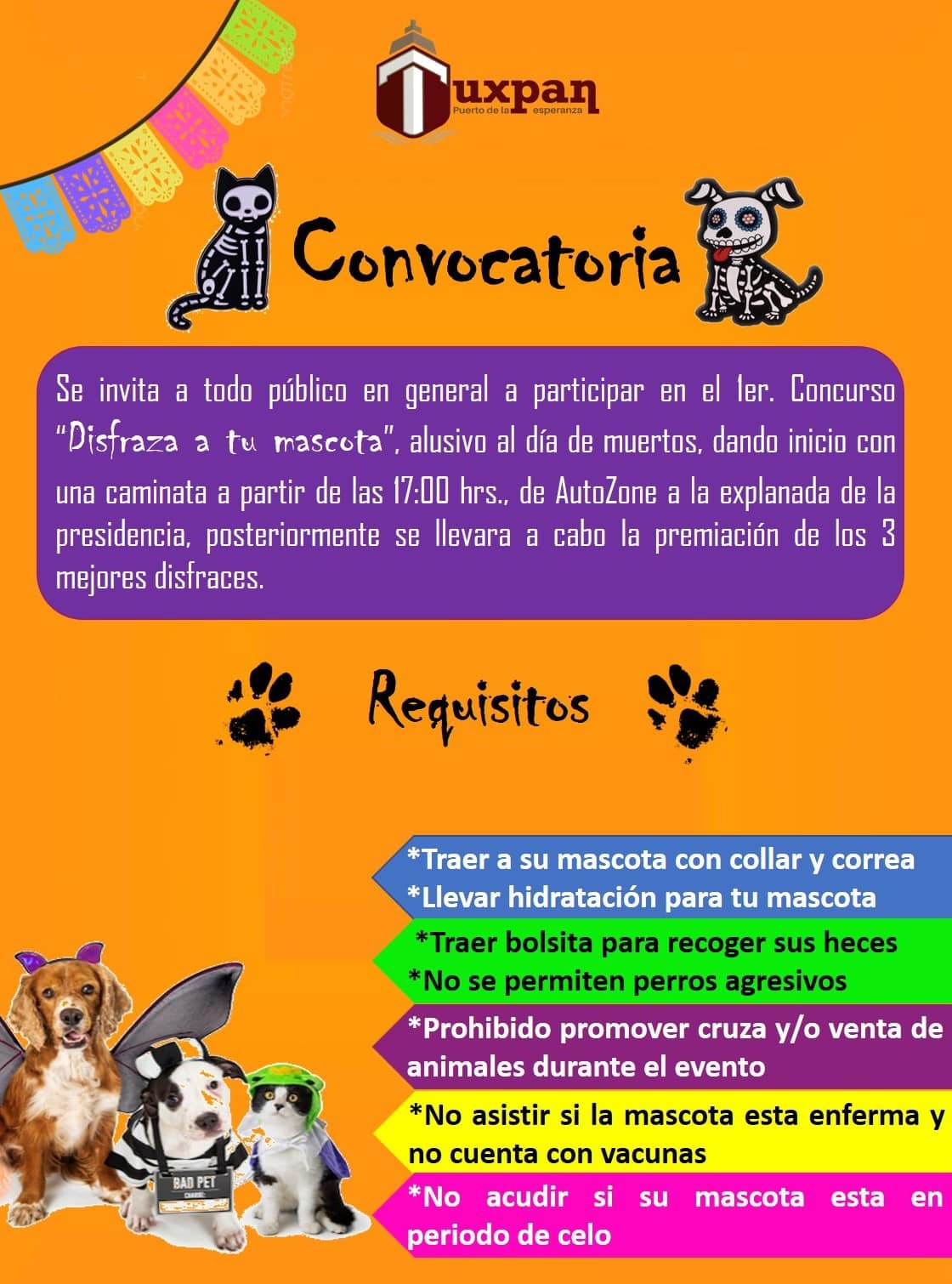 Tuxpan
Puerto de la esperanza

Convocatoria

Se invita a todo público en general a participar en el 1er. Concurso "Disfraza a tu mascota", alusivo al día de muertos, dando inicio con una caminata a partir de las 17:00 hrs., de AutoZone a la explanada de la presidencia, posteriormente se llevara a cabo la premiación de los 3 mejores disfraces.

Requisitos

*Traer a su mascota con collar y correa
*Llevar hidratación para tu mascota

*Traer bolsita para recoger sus heces
*No se permiten perros agresivos

*Prohibido promover cruza y/o venta de animales durante el evento

*No asistir si la mascota esta enferma y no cuenta con vacunas

*No acudir si su mascota esta en periodo de celo

BAD PET